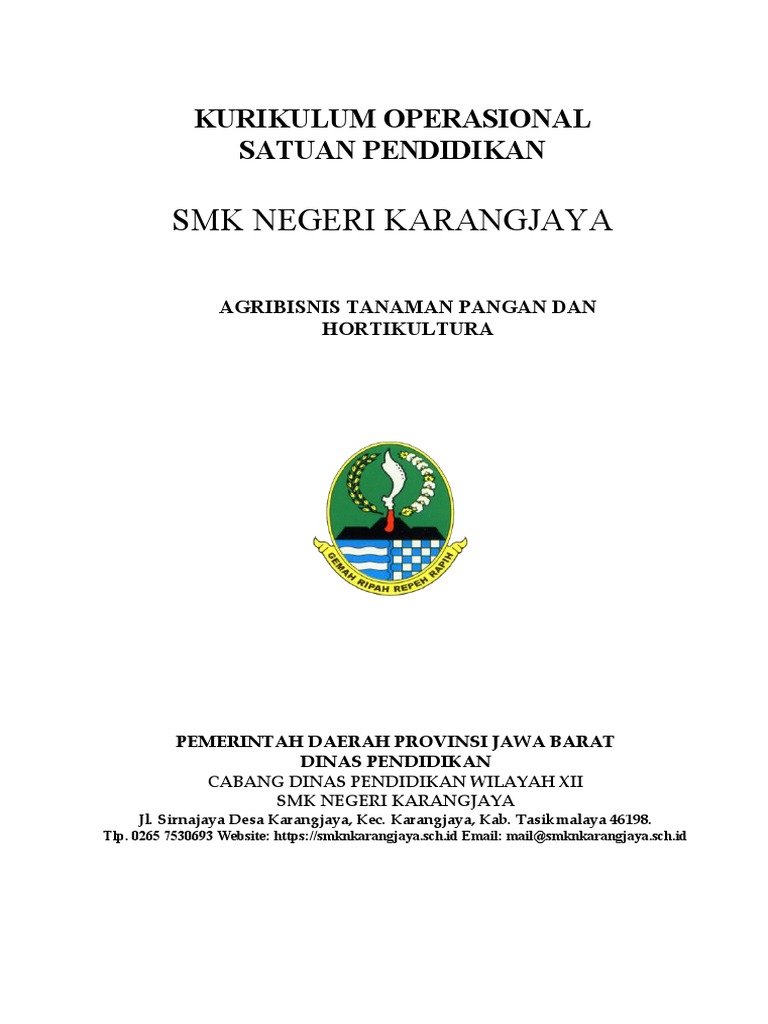 KURIKULUM OPERASIONAL
SATUAN PENDIDIKAN

SMK NEGERI KARANGJAYA

AGRIBISNIS TANAMAN PANGAN DAN HORTIKULTURA

GEMAH RIPAH REPEH RAPIH

PEMERINTAH DAERAH PROVINSI JAWA BARAT
DINAS PENDIDIKAN
CABANG DINAS PENDIDIKAN WILAYAH XII
SMK NEGERI KARANGJAYA
Jl. Sirnajaya Desa Karangjaya, Kec. Karangjaya, Kab. Tasikmalaya 46198.
Tlp. 0265 7530693 Website: https://smknkarangjaya.sch.id Email: mail@smknkarangjaya.sch.id